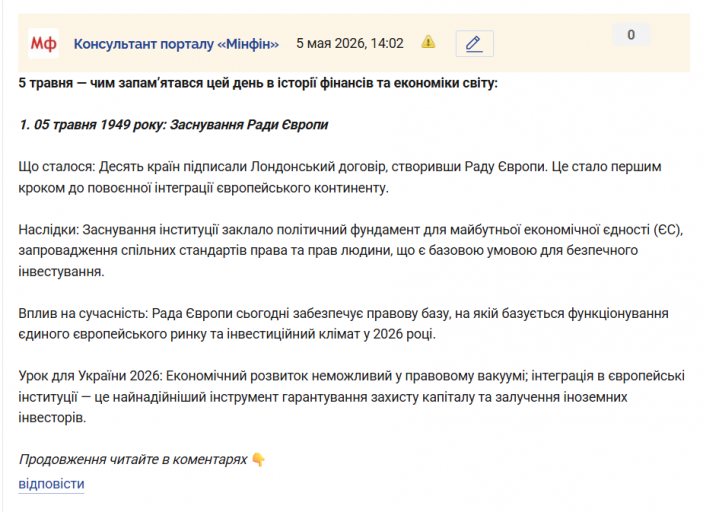 Мф Консультант порталу «Мінфін» 5 мая 2026, 14:02

0

5 травня — чим запам'ятався цей день в історії фінансів та економіки світу:

1. 05 травня 1949 року: Заснування Ради Європи

Що сталося: Десять країн підписали Лондонський договір, створивши Раду Європи. Це стало першим кроком до повоєнної інтеграції європейського континенту.

Наслідки: Заснування інституції заклало політичний фундамент для майбутньої економічної єдності (ЄС), запровадження спільних стандартів права та прав людини, що є базовою умовою для безпечного інвестування.

Вплив на сучасність: Рада Європи сьогодні забезпечує правову базу, на якій базується функціонування єдиного європейського ринку та інвестиційний клімат у 2026 році.

Урок для України 2026: Економічний розвиток неможливий у правовому вакуумі; інтеграція в європейські інституції — це найнадійніший інструмент гарантування захисту капіталу та залучення іноземних інвесторів.

Продовження читайте в коментарях 👇
відповісти